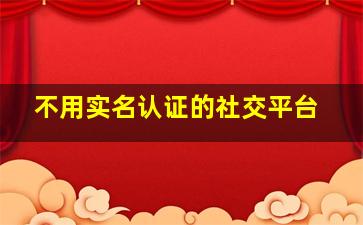 不用实名认证的社交平台